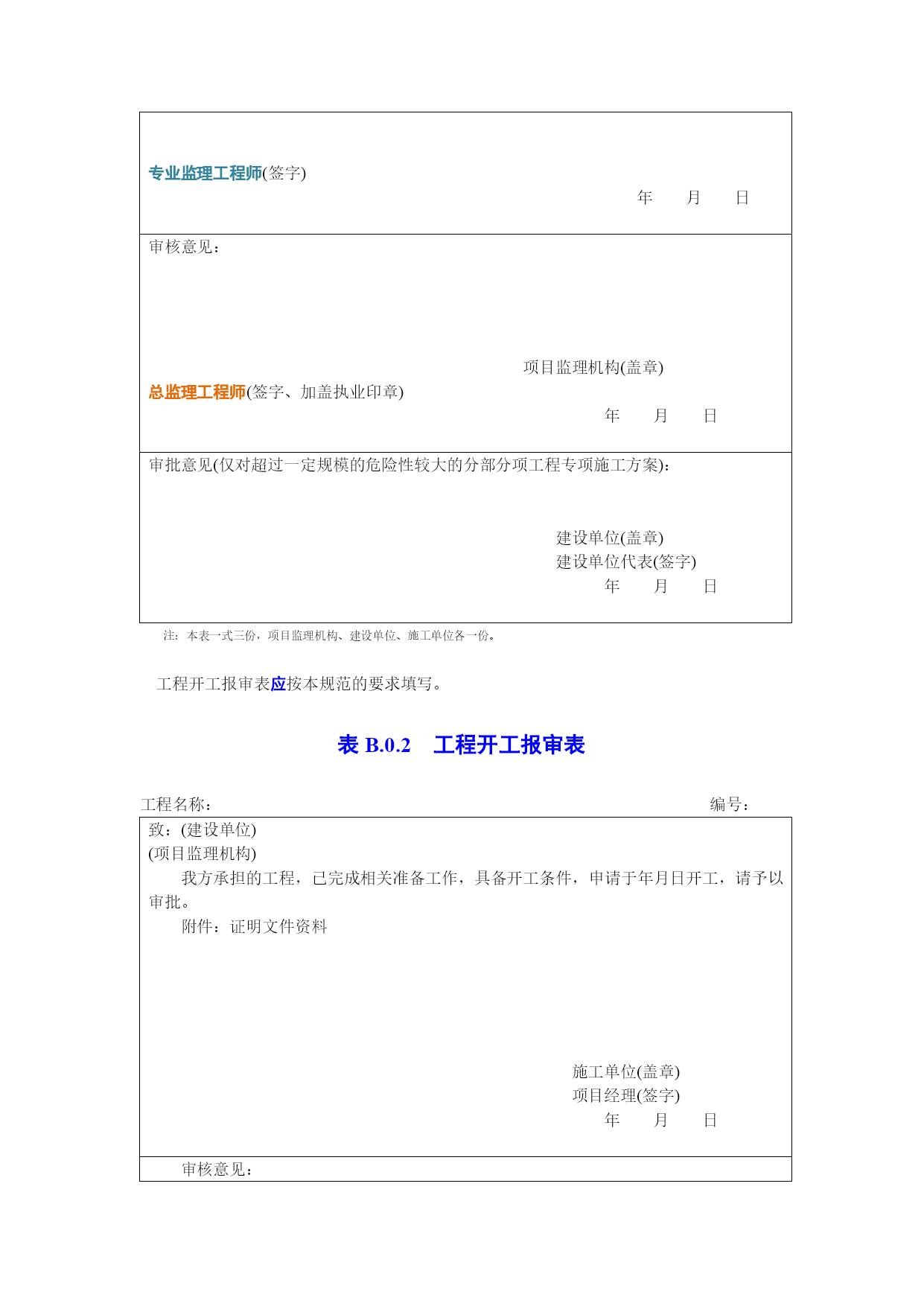 专业监理工程师(签字)

年 月 日

审核意见：

项目监理机构(盖章)

总监理工程师(签字、加盖执业印章)

年 月 日

审批意见(仅对超过一定规模的危险性较大的分部分项工程专项施工方案)：

建设单位(盖章)

建设单位代表(签字)

年 月 日

注：本表一式三份，项目监理机构、建设单位、施工单位各一份。

工程开工报审表应按本规范的要求填写。

表 B.0.2 工程开工报审表

工程名称： 编号：

致：(建设单位)

(项目监理机构)

我方承担的工程，已完成相关准备工作，具备开工条件，申请于年月日开工，请予以审批。

附件：证明文件资料

施工单位(盖章)

项目经理(签字)

年 月 日

审核意见：